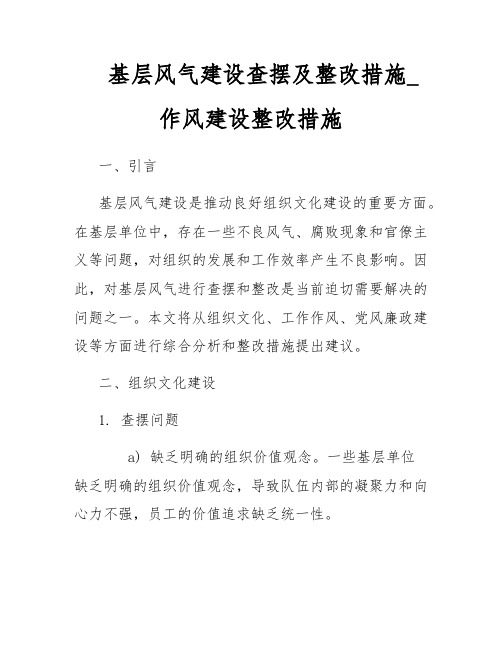 基层风气建设查摆及整改措施_作风建设整改措施

一、引言

基层风气建设是推动良好组织文化建设的重要方面。在基层单位中，存在一些不良风气、腐败现象和官僚主义等问题，对组织的发展和工作效率产生不良影响。因此，对基层风气进行查摆和整改是当前迫切需要解决的问题之一。本文将从组织文化、工作作风、党风廉政建设等方面进行综合分析和整改措施提出建议。

二、组织文化建设

1. 查摆问题

a) 缺乏明确的组织价值观念。一些基层单位缺乏明确的组织价值观念，导致队伍内部的凝聚力和向心力不强，员工的价值追求缺乏统一性。